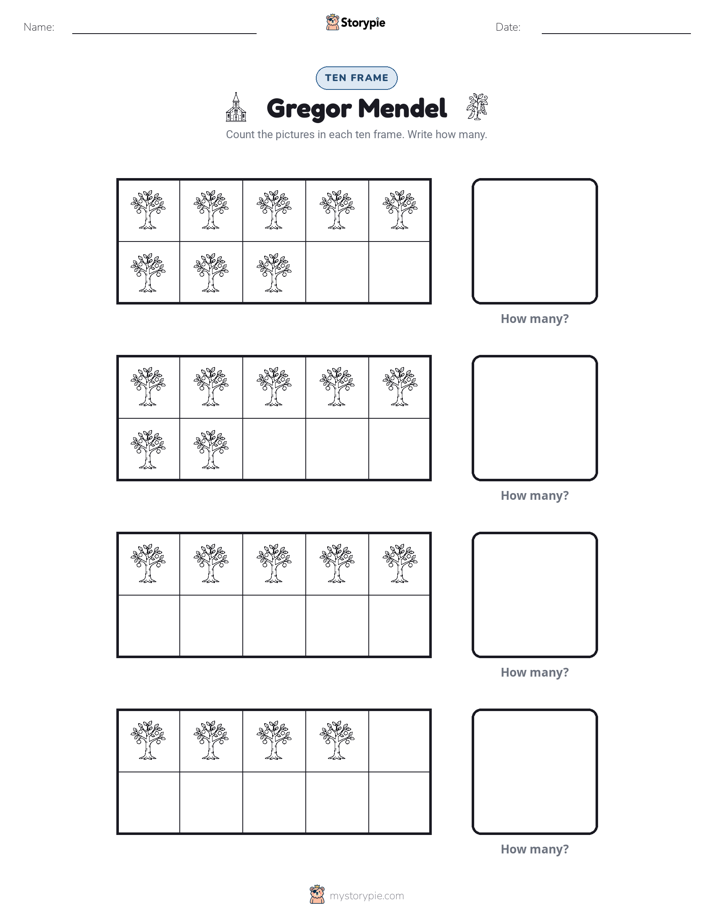 Name: ____ Storypie Date: ____

TEN FRAME

Gregor Mendel

Count the pictures in each ten frame. Write how many.

How many?

How many?

How many?

How many?

mystorypie.com